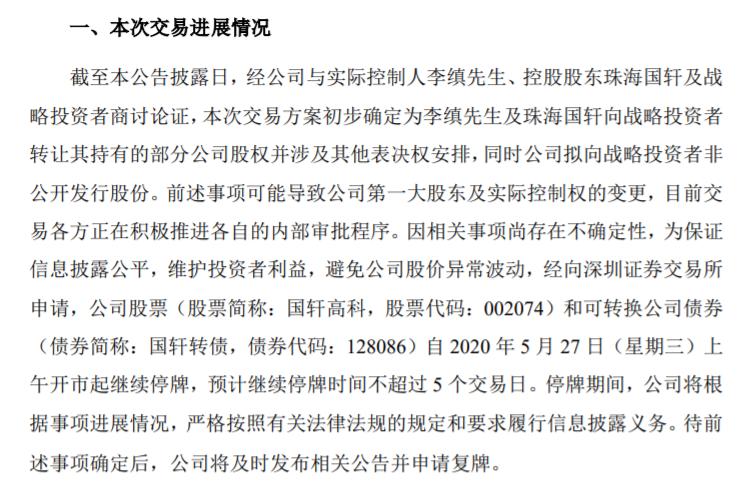 一、本次交易进展情况

截至本公告披露日，经公司与实际控制人李缜先生、控股股东珠海国轩及战略投资者商讨论证，本次交易方案初步确定为李缜先生及珠海国轩向战略投资者转让其持有的部分公司股权并涉及其他表决权安排，同时公司拟向战略投资者非公开发行股份。前述事项可能导致公司第一大股东及实际控制权的变更，目前交易各方正在积极推进各自的内部审批程序。因相关事项尚存在不确定性，为保证信息披露公平，维护投资者利益，避免公司股价异常波动，经向深圳证券交易所申请，公司股票（股票简称：国轩高科，股票代码：002074）和可转换公司债券（债券简称：国轩转债，债券代码：128086）自 2020 年 5 月 27 日（星期三）上午开市起继续停牌，预计继续停牌时间不超过 5 个交易日。停牌期间，公司将根据事项进展情况，严格按照有关法律法规的规定和要求履行信息披露义务。待前述事项确定后，公司将及时发布相关公告并申请复牌。